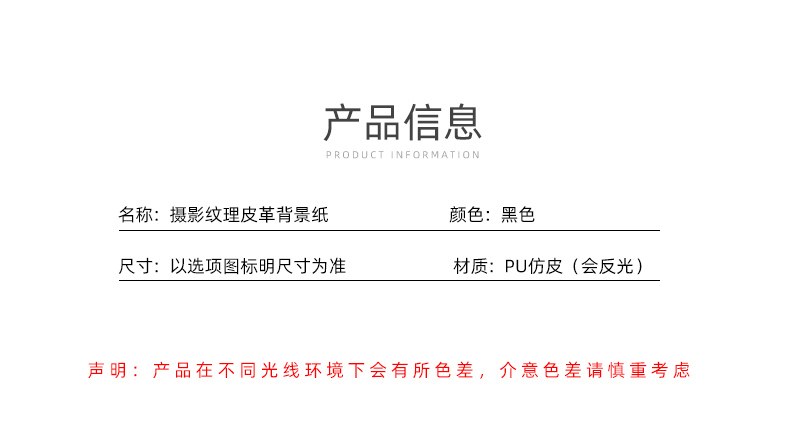 产品信息
PRODUCT INFORMATION

名称：摄影纹理皮革背景纸 颜色：黑色

尺寸：以选项图标明尺寸为准 材质：PU仿皮（会反光）

声明：产品在不同光线环境下会有所色差，介意色差请慎重考虑